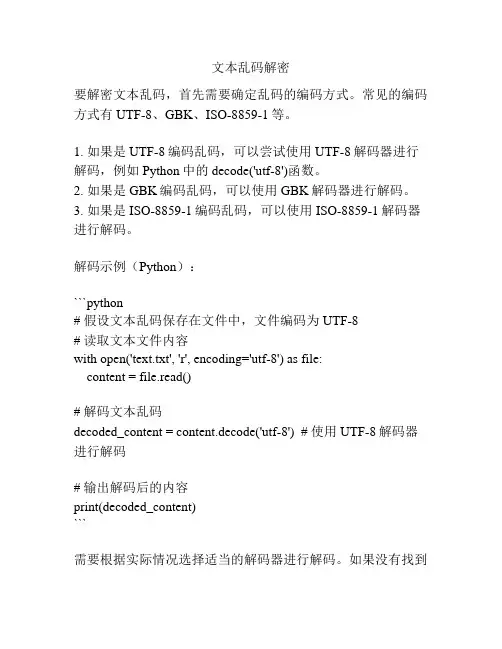 文本乱码解密

要解密文本乱码，首先需要确定乱码的编码方式。常见的编码方式有 UTF-8、GBK、ISO-8859-1 等。

1. 如果是 UTF-8 编码乱码，可以尝试使用 UTF-8 解码器进行解码，例如 Python 中的 decode('utf-8')函数。
2. 如果是 GBK 编码乱码，可以使用 GBK 解码器进行解码。
3. 如果是 ISO-8859-1 编码乱码，可以使用 ISO-8859-1 解码器进行解码。

解码示例（Python）：

```python
# 假设文本乱码保存在文件中，文件编码为 UTF-8
# 读取文本文件内容
with open('text.txt', 'r', encoding='utf-8') as file:
    content = file.read()

# 解码文本乱码
decoded_content = content.decode('utf-8')  # 使用 UTF-8 解码器进行解码

# 输出解码后的内容
print(decoded_content)
```

需要根据实际情况选择适当的解码器进行解码。如果没有找到